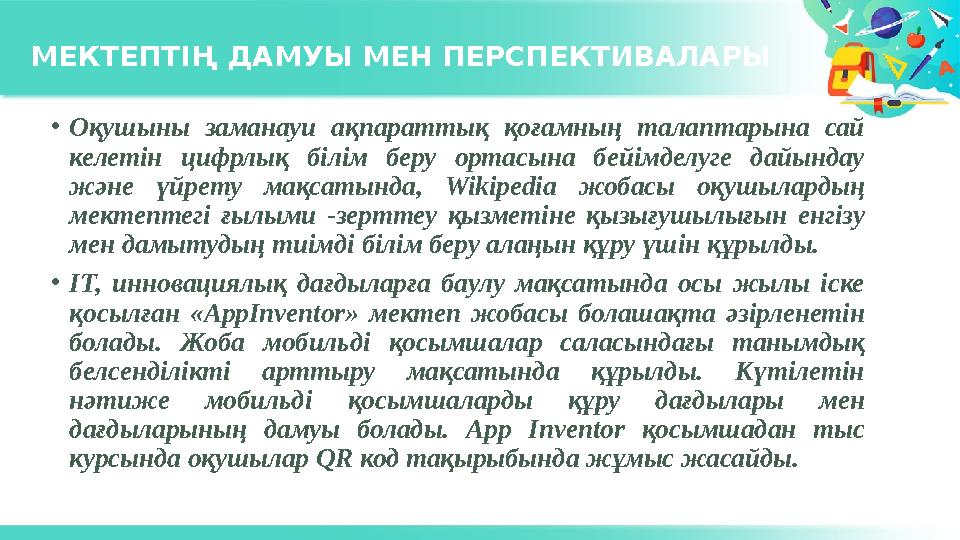 МЕКТЕПТІҢ ДАМУЫ МЕН ПЕРСПЕКТИВАЛАРЫ

• Оқушыны заманауи ақпараттық қоғамның талаптарына сай келетін цифрлық білім беру ортасына бейімделуге дайындау және үйрету мақсатында, Wikipedia жобасы оқушылардың мектептегі ғылыми -зерттеу қызметіне қызығушылығын енгізу мен дамытудың тиімді білім беру алаңын құру үшін құрылды.

• IT, инновациялық дағдыларға баулу мақсатында осы жылы іске қосылған «AppInventor» мектеп жобасы болашақта әзірленетін болады. Жоба мобильді қосымшалар саласындағы танымдық белсенділікті арттыру мақсатында құрылды. Күтілетін нәтиже мобильді қосымшаларды құру дағдылары мен дағдыларының дамуы болады. App Inventor қосымшадан тыс курсында оқушылар QR код тақырыбында жұмыс жасайды.